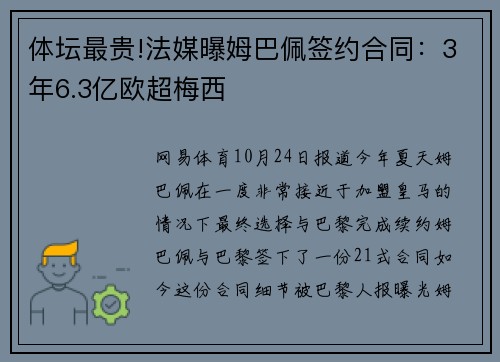 体坛最贵!法媒曝姆巴佩签约合同：3年6.3亿欧超梅西

网易体育10月24日报道今年夏天姆巴佩在一度非常接近于加盟皇马的情况下最终选择与巴黎完成续约姆巴佩与巴黎签下了一份21式合同如今这份合同细节被巴黎人报曝光姆